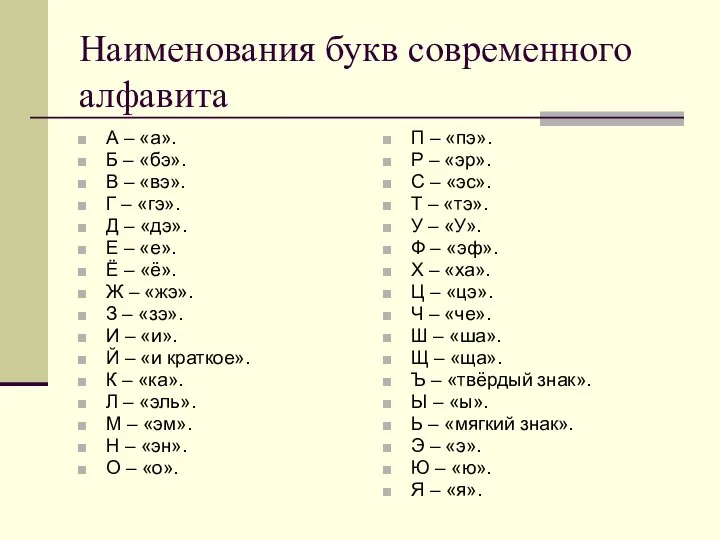 Наименования букв современного алфавита

А – «а».
Б – «бэ».
В – «вэ».
Г – «гэ».
Д – «дэ».
Е – «е».
Ё – «ё».
Ж – «жэ».
З – «зэ».
И – «и».
Й – «и краткое».
К – «ка».
Л – «эль».
М – «эм».
Н – «эн».
О – «о».

П – «пэ».
Р – «эр».
С – «эс».
Т – «тэ».
У – «У».
Ф – «эф».
Х – «ха».
Ц – «цэ».
Ч – «че».
Ш – «ша».
Щ – «ща».
Ъ – «твёрдый знак».
Ы – «ы».
Ь – «мягкий знак».
Э – «э».
Ю – «ю».
Я – «я».